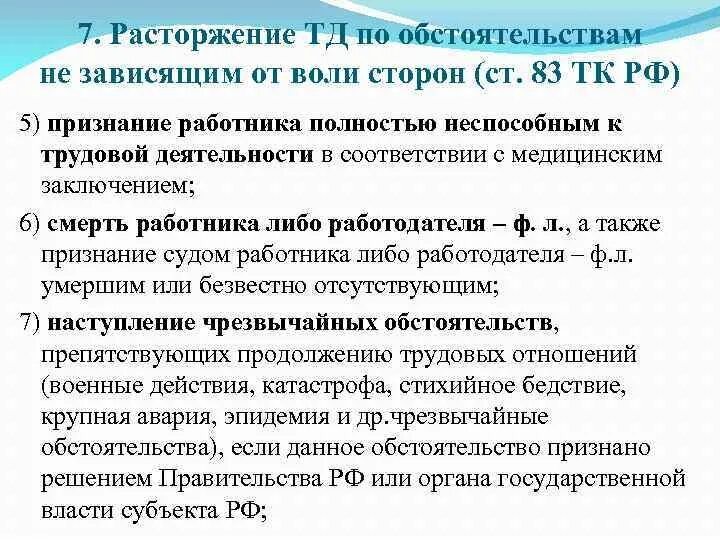 7. Расторжение ТД по обстоятельствам не зависящим от воли сторон (ст. 83 ТК РФ)

5) признание работника полностью неспособным к трудовой деятельности в соответствии с медицинским заключением;

6) смерть работника либо работодателя – ф. л., а также признание судом работника либо работодателя – ф.л. умершим или безвестно отсутствующим;

7) наступление чрезвычайных обстоятельств, препятствующих продолжению трудовых отношений (военные действия, катастрофа, стихийное бедствие, крупная авария, эпидемия и др.чрезвычайные обстоятельства), если данное обстоятельство признано решением Правительства РФ или органа государственной власти субъекта РФ;